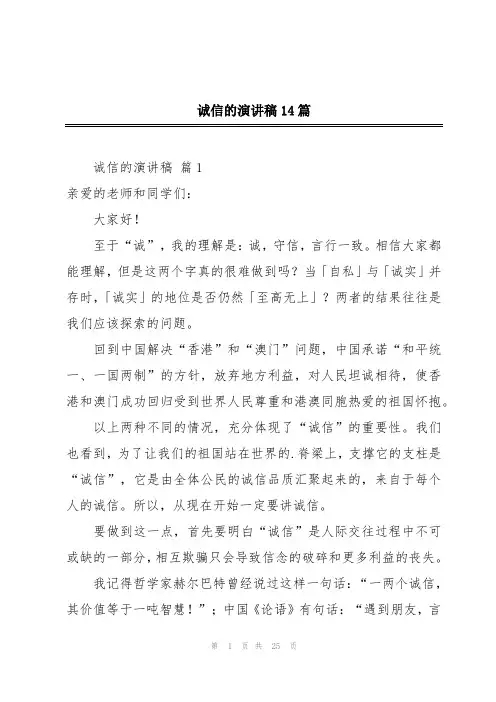 诚信的演讲稿14篇

诚信的演讲稿 篇1

亲爱的老师和同学们：

大家好！

至于“诚”，我的理解是：诚，守信，言行一致。相信大家都能理解，但是这两个字真的很难做到吗？当「自私」与「诚实」并存时，「诚实」的地位是否仍然「至高无上」？两者的结果往往是我们应该探索的问题。

回到中国解决“香港”和“澳门”问题，中国承诺“和平统一、一国两制”的方针，放弃地方利益，对人民坦诚相待，使香港和澳门成功回归受到世界人民尊重和港澳同胞热爱的祖国怀抱。

以上两种不同的情况，充分体现了“诚信”的重要性。我们也看到，为了让我们的祖国站在世界的.脊梁上，支撑它的支柱是“诚信”，它是由全体公民的诚信品质汇聚起来的，来自于每个人的诚信。所以，从现在开始一定要讲诚信。

要做到这一点，首先要明白“诚信”是人际交往过程中不可或缺的一部分，相互欺骗只会导致信念的破碎和更多利益的丧失。

我记得哲学家赫尔巴特曾经说过这样一句话：“一两个诚信，其价值等于一吨智慧！”；中国《论语》有句话：“遇到朋友，言

第 1 页 共 25 页